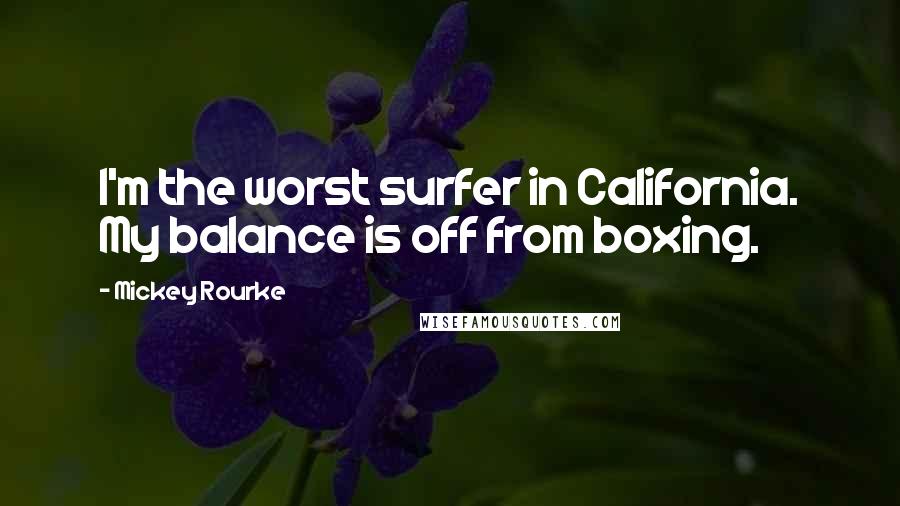 I'm the worst surfer in California. My balance is off from boxing.

- Mickey Rourke

WISEFAMOUSQUOTES.COM